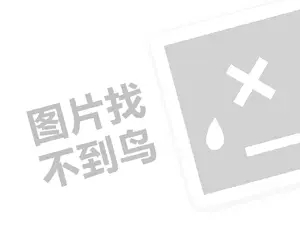 图片找
不到鸟